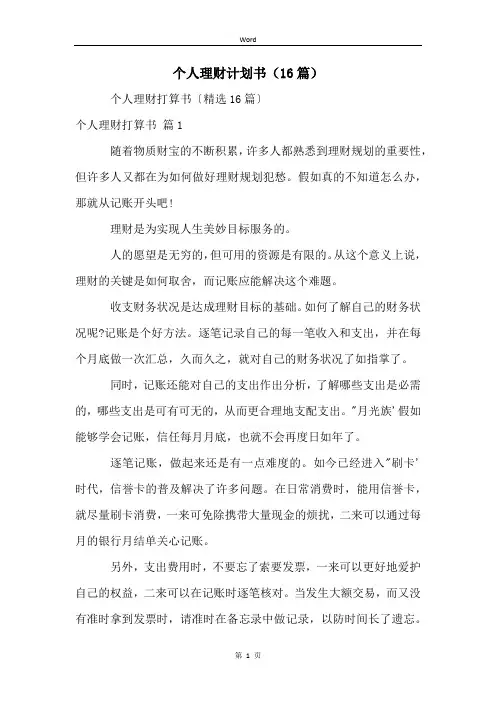 Word

个人理财计划书（16篇）

个人理财打算书〔精选16篇〕

个人理财打算书 篇1

随着物质财宝的不断积累，许多人都熟悉到理财规划的重要性，但许多人又都在为如何做好理财规划犯愁。假如真的不知道怎么办，那就从记账开头吧！

理财是为实现人生美妙目标服务的。

人的愿望是无穷的，但可用的资源是有限的。从这个意义上说，理财的关键是如何取舍，而记账应能解决这个难题。

收支财务状况是达成理财目标的基础。如何了解自己的财务状况呢?记账是个好方法。逐笔记录自己的每一笔收入和支出，并在每个月底做一次汇总，久而久之，就对自己的财务状况了如指掌了。

同时，记账还能对自己的支出作出分析，了解哪些支出是必需的，哪些支出是可有可无的，从而更合理地支配支出。"月光族'假如能够学会记账，信任每月月底，也就不会再度日如年了。

逐笔记账，做起来还是有一点难度的。如今已经进入"刷卡'时代，信誉卡的普及解决了许多问题。在日常消费时，能用信誉卡，就尽量刷卡消费，一来可免除携带大量现金的烦扰，二来可以通过每月的银行月结单关心记账。

另外，支出费用时，不要忘了索要发票，一来可以更好地爱护自己的权益，二来可以在记账时逐笔核对。当发生大额交易，而又没有准时拿到发票时，请准时在备忘录中做记录，以防时间长了遗忘。

第 1 页